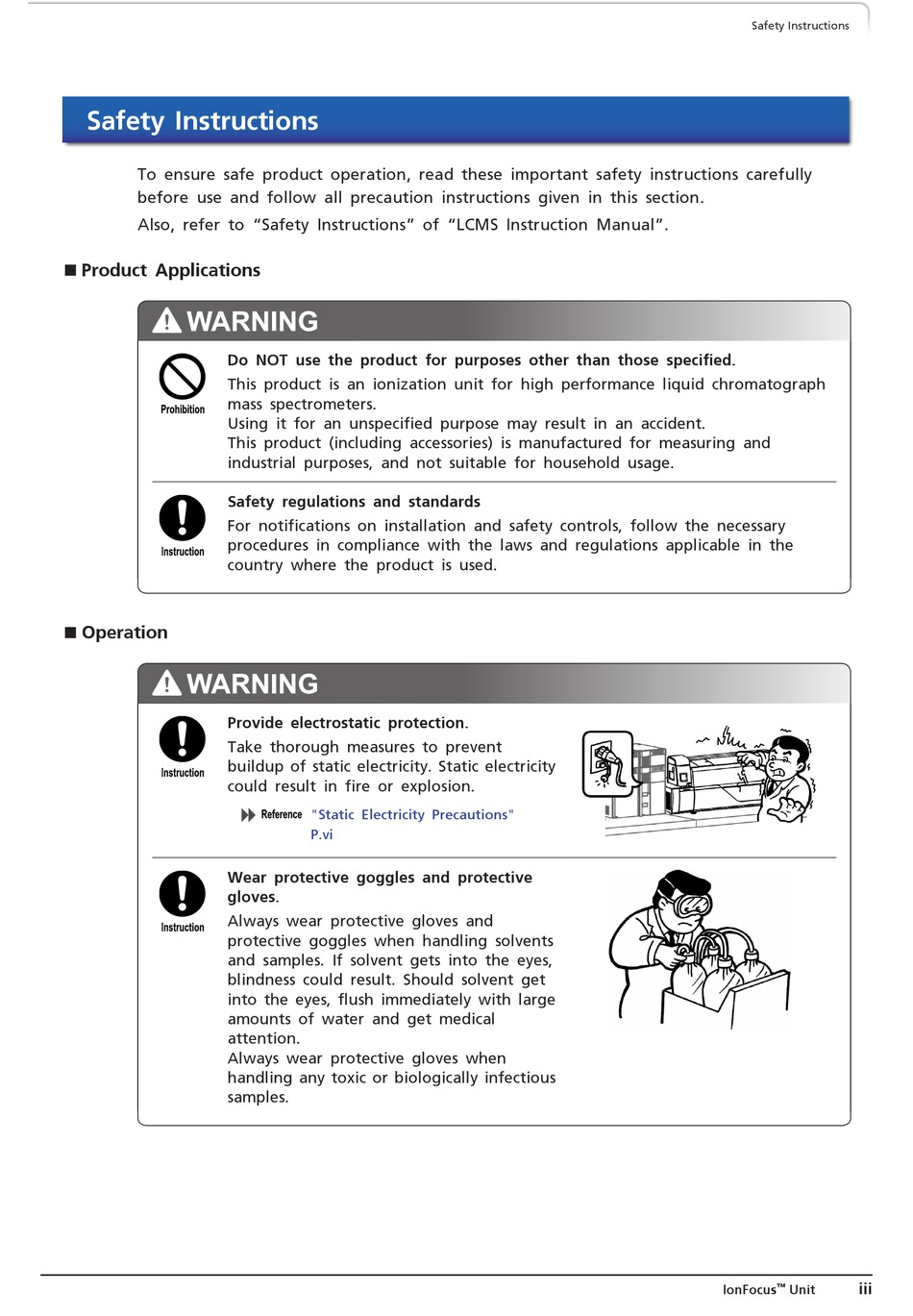 Safety Instructions

Safety Instructions

To ensure safe product operation, read these important safety instructions carefully before use and follow all precaution instructions given in this section.

Also, refer to “Safety Instructions” of “LCMS Instruction Manual”.

■ Product Applications

WARNING

Prohibition

Do NOT use the product for purposes other than those specified.

This product is an ionization unit for high performance liquid chromatograph mass spectrometers.

Using it for an unspecified purpose may result in an accident.

This product (including accessories) is manufactured for measuring and industrial purposes, and not suitable for household usage.

Instruction

Safety regulations and standards

For notifications on installation and safety controls, follow the necessary procedures in compliance with the laws and regulations applicable in the country where the product is used.

■ Operation

WARNING

Instruction

Provide electrostatic protection.

Take thorough measures to prevent buildup of static electricity. Static electricity could result in fire or explosion.

Reference "Static Electricity Precautions" P.vi

Instruction

Wear protective goggles and protective gloves.

Always wear protective gloves and protective goggles when handling solvents and samples. If solvent gets into the eyes, blindness could result. Should solvent get into the eyes, flush immediately with large amounts of water and get medical attention.

Always wear protective gloves when handling any toxic or biologically infectious samples.

IonFocus™ Unit iii